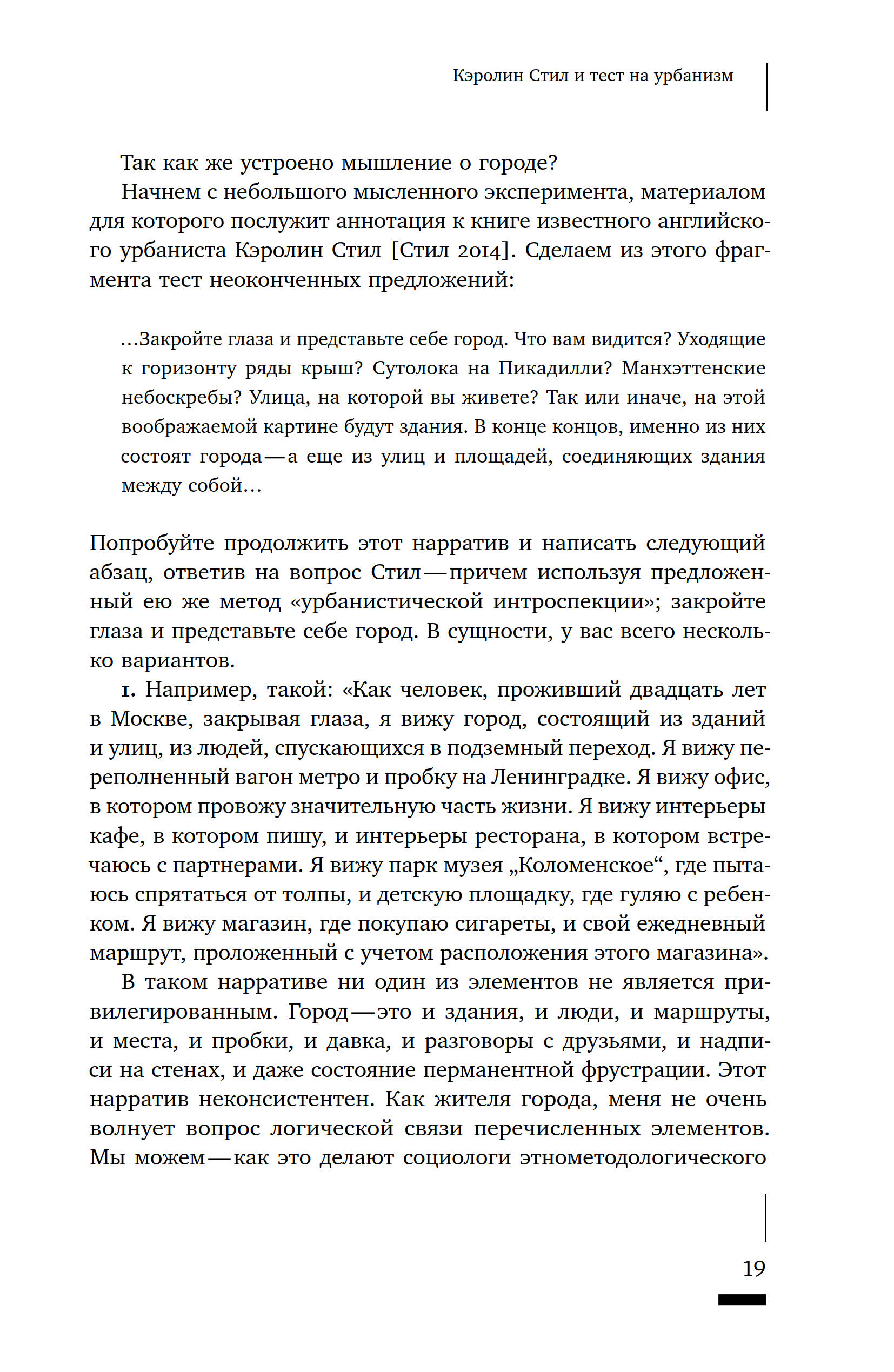 Кэролин Стил и тест на урбанизм

Так как же устроено мышление о городе?

Начнем с небольшого мысленного эксперимента, материалом для которого послужит аннотация к книге известного английского урбаниста Кэролин Стил [Стил 2014]. Сделаем из этого фрагмента тест неоконченных предложений:

…Закройте глаза и представьте себе город. Что вам видится? Уходящие к горизонту ряды крыш? Сутолока на Пикадилли? Манхэттенские небоскребы? Улица, на которой вы живете? Так или иначе, на этой воображаемой картине будут здания. В конце концов, именно из них состоят города — а еще из улиц и площадей, соединяющих здания между собой…

Попробуйте продолжить этот нарратив и написать следующий абзац, ответив на вопрос Стил — причем используя предложенный ею же метод «урбанистической интроспекции»; закройте глаза и представьте себе город. В сущности, у вас всего несколько вариантов.

1. Например, такой: «Как человек, проживший двадцать лет в Москве, закрывая глаза, я вижу город, состоящий из зданий и улиц, из людей, спускающихся в подземный переход. Я вижу переполненный вагон метро и пробку на Ленинградке. Я вижу офис, в котором провожу значительную часть жизни. Я вижу интерьеры кафе, в котором пишу, и интерьеры ресторана, в котором встречаюсь с партнерами. Я вижу парк музея „Коломенское“, где пытаюсь спрятаться от толпы, и детскую площадку, где гуляю с ребенком. Я вижу магазин, где покупаю сигареты, и свой ежедневный маршрут, проложенный с учетом расположения этого магазина».

В таком нарративе ни один из элементов не является привилегированным. Город — это и здания, и люди, и маршруты, и места, и пробки, и давка, и разговоры с друзьями, и надписи на стенах, и даже состояние перманентной фрустрации. Этот нарратив неконсистентен. Как жителя города, меня не очень волнует вопрос логической связи перечисленных элементов. Мы можем — как это делают социологи этнометодологического

19